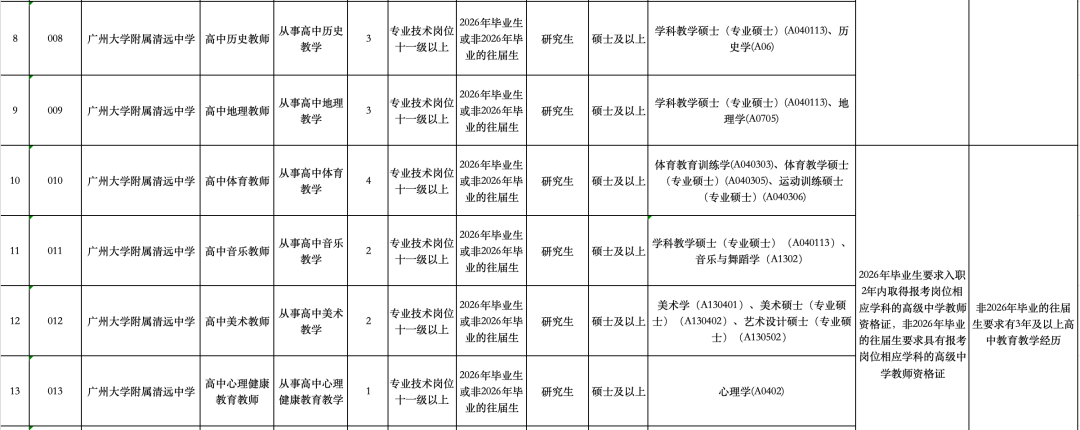 | 8 | 008 | 广州大学附属清远中学 | 高中历史教师 | 从事高中历史教学 | 3 | 专业技术岗位十一级以上 | 2026年毕业生或非2026年毕业的往届生 | 研究生 | 硕士及以上 | 学科教学硕士（专业硕士）(A040113)、历史学(A06) | | |
|---|---|---|---|---|---|---|---|---|---|---|---|---|
| 9 | 009 | 广州大学附属清远中学 | 高中地理教师 | 从事高中地理教学 | 3 | 专业技术岗位十一级以上 | 2026年毕业生或非2026年毕业的往届生 | 研究生 | 硕士及以上 | 学科教学硕士（专业硕士）(A040113)、地理学(A0705) | | |
| 10 | 010 | 广州大学附属清远中学 | 高中体育教师 | 从事高中体育教学 | 4 | 专业技术岗位十一级以上 | 2026年毕业生或非2026年毕业的往届生 | 研究生 | 硕士及以上 | 体育教育训练学(A040303)、体育教学硕士（专业硕士）(A040305)、运动训练硕士（专业硕士）(A040306) | 2026年毕业生要求入职2年内取得报考岗位相应学科的高级中学教师资格证，非2026年毕业的往届生要求具有报考岗位相应学科的高级中学教师资格证 | 非2026年毕业的往届生要求有3年及以上高中教育教学经历 |
| 11 | 011 | 广州大学附属清远中学 | 高中音乐教师 | 从事高中音乐教学 | 2 | 专业技术岗位十一级以上 | 2026年毕业生或非2026年毕业的往届生 | 研究生 | 硕士及以上 | 学科教学硕士（专业硕士）（A040113）、音乐与舞蹈学（A1302） | | |
| 12 | 012 | 广州大学附属清远中学 | 高中美术教师 | 从事高中美术教学 | 2 | 专业技术岗位十一级以上 | 2026年毕业生或非2026年毕业的往届生 | 研究生 | 硕士及以上 | 美术学（A130401）、美术硕士（专业硕士）（A130402）、艺术设计硕士（专业硕士）（A130502） | | |
| 13 | 013 | 广州大学附属清远中学 | 高中心理健康教育教师 | 从事高中心理健康教育教学 | 1 | 专业技术岗位十一级以上 | 2026年毕业生或非2026年毕业的往届生 | 研究生 | 硕士及以上 | 心理学(A0402) | | |